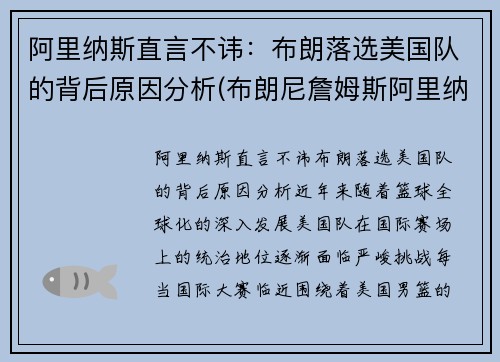 阿里纳斯直言不讳：布朗落选美国队的背后原因分析(布朗尼詹姆斯阿里纳

阿里纳斯直言不讳布朗落选美国队的背后原因分析近年来随着篮球全球化的深入发展美国队在国际赛场上的统治地位逐渐面临严峻挑战每当国际大赛临近围绕着美国男篮的